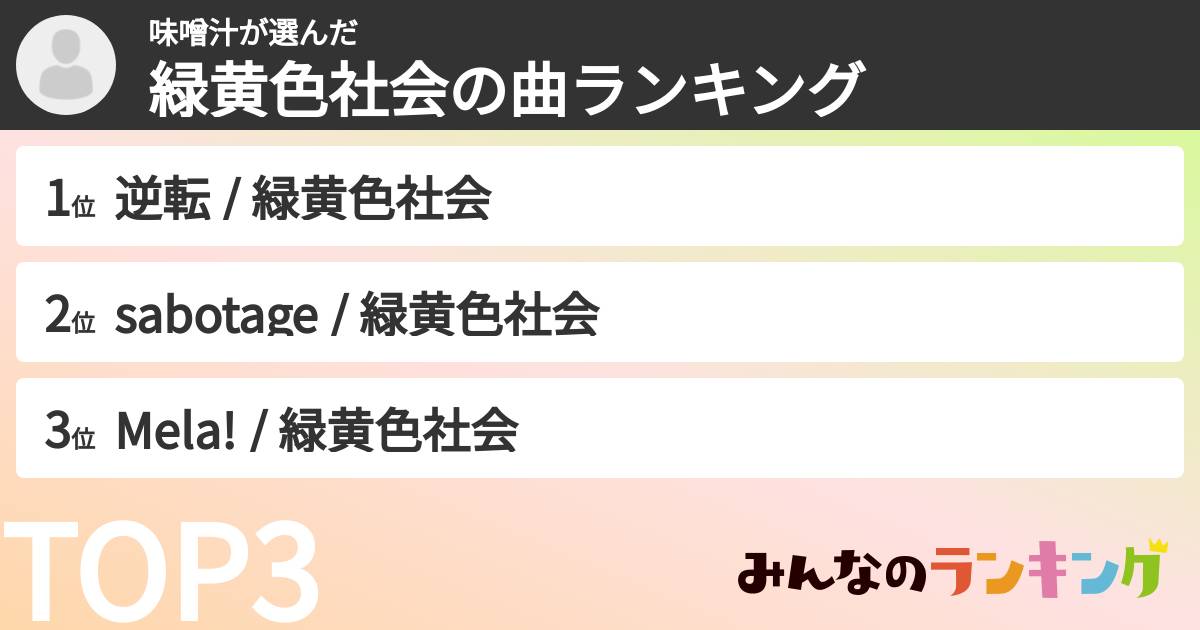 味噌汁が選んだ
緑黄色社会の曲ランキング

1位 逆転 / 緑黄色社会

2位 sabotage / 緑黄色社会

3位 Mela! / 緑黄色社会

TOP3

みんなのランキング